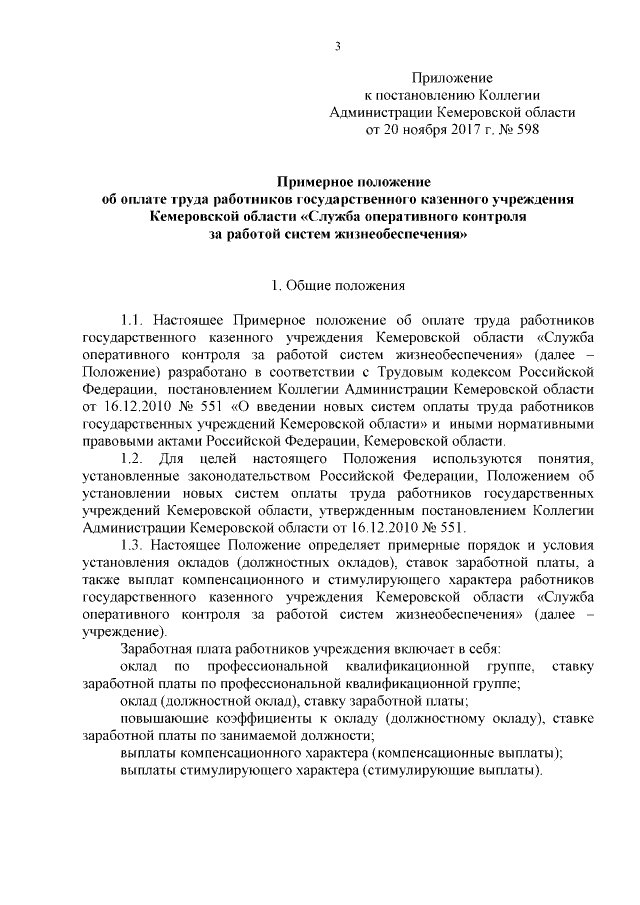 3

Приложение
к постановлению Коллегии
Администрации Кемеровской области
от 20 ноября 2017 г. № 598

Примерное положение
об оплате труда работников государственного казенного учреждения
Кемеровской области «Служба оперативного контроля
за работой систем жизнеобеспечения»

1. Общие положения

1.1. Настоящее Примерное положение об оплате труда работников государственного казенного учреждения Кемеровской области «Служба оперативного контроля за работой систем жизнеобеспечения» (далее – Положение) разработано в соответствии с Трудовым кодексом Российской Федерации, постановлением Коллегии Администрации Кемеровской области от 16.12.2010 № 551 «О введении новых систем оплаты труда работников государственных учреждений Кемеровской области» и иными нормативными правовыми актами Российской Федерации, Кемеровской области.

1.2. Для целей настоящего Положения используются понятия, установленные законодательством Российской Федерации, Положением об установлении новых систем оплаты труда работников государственных учреждений Кемеровской области, утвержденным постановлением Коллегии Администрации Кемеровской области от 16.12.2010 № 551.

1.3. Настоящее Положение определяет примерные порядок и условия установления окладов (должностных окладов), ставок заработной платы, а также выплат компенсационного и стимулирующего характера работников государственного казенного учреждения Кемеровской области «Служба оперативного контроля за работой систем жизнеобеспечения» (далее – учреждение).

Заработная плата работников учреждения включает в себя:

оклад по профессиональной квалификационной группе, ставку заработной платы по профессиональной квалификационной группе;

оклад (должностной оклад), ставку заработной платы;

повышающие коэффициенты к окладу (должностному окладу), ставке заработной платы по занимаемой должности;

выплаты компенсационного характера (компенсационные выплаты);

выплаты стимулирующего характера (стимулирующие выплаты).